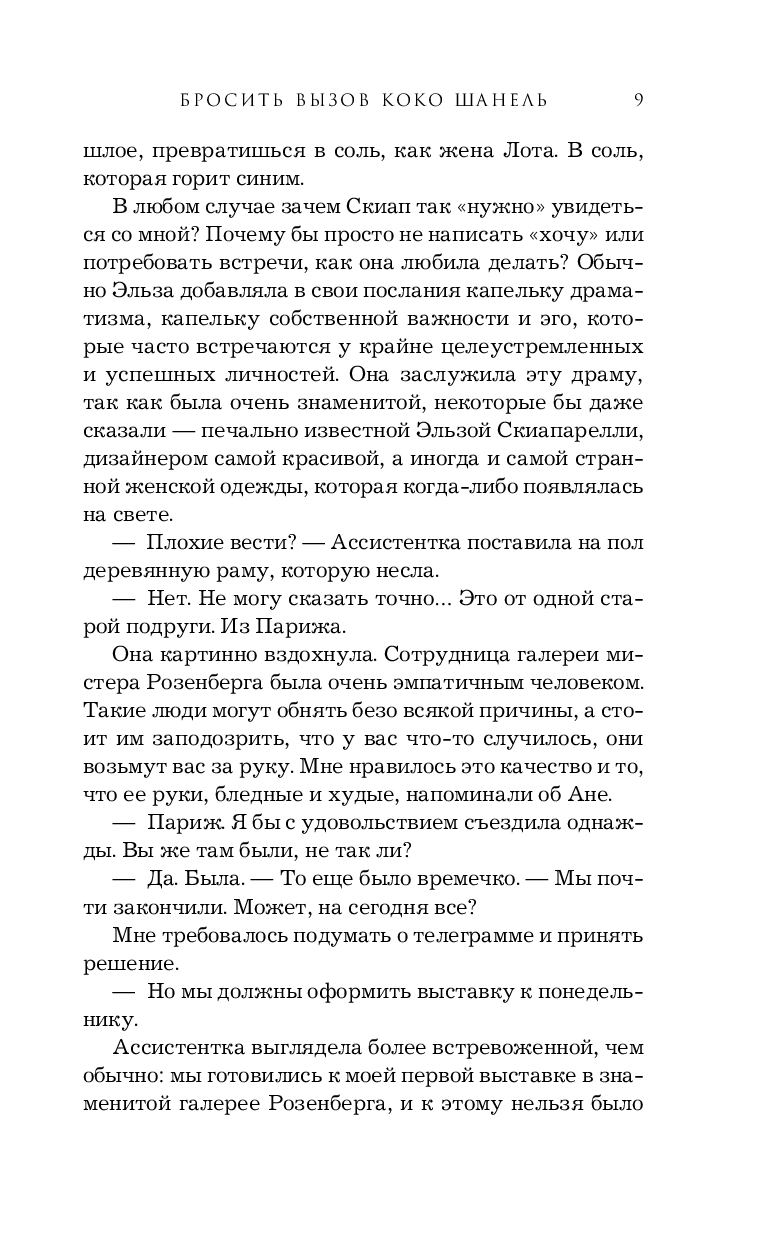 БРОСИТЬ ВЫЗОВ КОКО ШАНЕЛЬ 9

шлое, превратишься в соль, как жена Лота. В соль, которая горит синим.

В любом случае зачем Скиап так «нужно» увидеться со мной? Почему бы просто не написать «хочу» или потребовать встречи, как она любила делать? Обычно Эльза добавляла в свои послания капельку драматизма, капельку собственной важности и эго, которые часто встречаются у крайне целеустремленных и успешных личностей. Она заслужила эту драму, так как была очень знаменитой, некоторые бы даже сказали — печально известной Эльзой Скиапарелли, дизайнером самой красивой, а иногда и самой странной женской одежды, которая когда-либо появлялась на свете.

— Плохие вести? — Ассистентка поставила на пол деревянную раму, которую несла.

— Нет. Не могу сказать точно... Это от одной старой подруги. Из Парижа.

Она картинно вздохнула. Сотрудница галереи мистера Розенберга была очень эмпатичным человеком. Такие люди могут обнять безо всякой причины, а стоит им заподозрить, что у вас что-то случилось, они возьмут вас за руку. Мне нравилось это качество и то, что ее руки, бледные и худые, напоминали об Ане.

— Париж. Я бы с удовольствием съездила однажды. Вы же там были, не так ли?

— Да. Была. — То еще было времечко. — Мы почти закончили. Может, на сегодня все?

Мне требовалось подумать о телеграмме и принять решение.

— Но мы должны оформить выставку к понедельнику.

Ассистентка выглядела более встревоженной, чем обычно: мы готовились к моей первой выставке в знаменитой галерее Розенберга, и к этому нельзя было